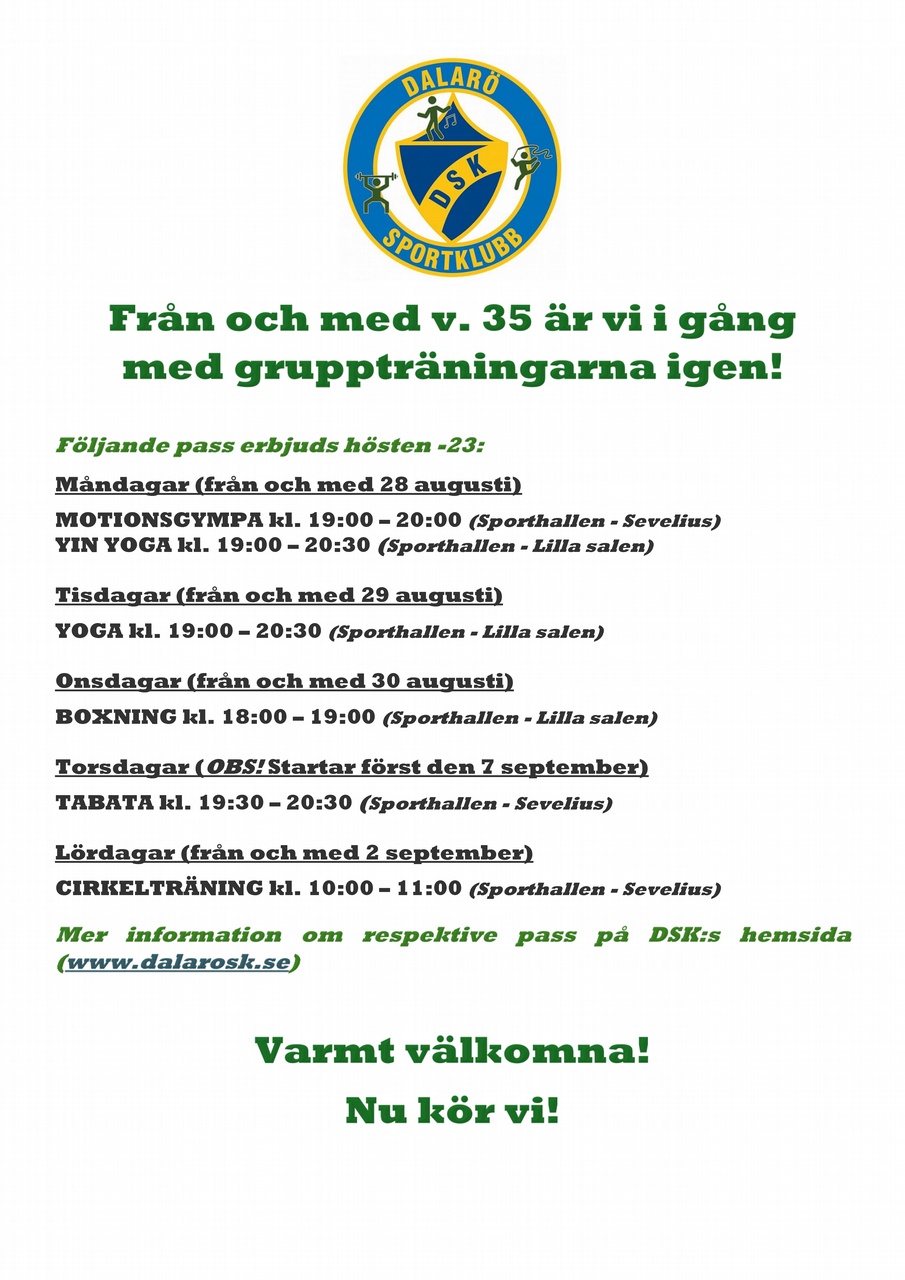 DALARÖ
DSK
SPORTKLUBB

Från och med v. 35 är vi i gång med gruppträningarna igen!

Följande pass erbjuds hösten -23:

Måndagar (från och med 28 augusti)

MOTIONSGYMPA kl. 19:00 – 20:00 (Sporthallen - Sevelius)
YIN YOGA kl. 19:00 – 20:30 (Sporthallen - Lilla salen)

Tisdagar (från och med 29 augusti)

YOGA kl. 19:00 – 20:30 (Sporthallen - Lilla salen)

Onsdagar (från och med 30 augusti)

BOXNING kl. 18:00 – 19:00 (Sporthallen - Lilla salen)

Torsdagar (OBS! Startar först den 7 september)

TABATA kl. 19:30 – 20:30 (Sporthallen - Sevelius)

Lördagar (från och med 2 september)

CIRKELTRÄNING kl. 10:00 – 11:00 (Sporthallen - Sevelius)

Mer information om respektive pass på DSK:s hemsida (www.dalarosk.se)

Varmt välkomna!

Nu kör vi!